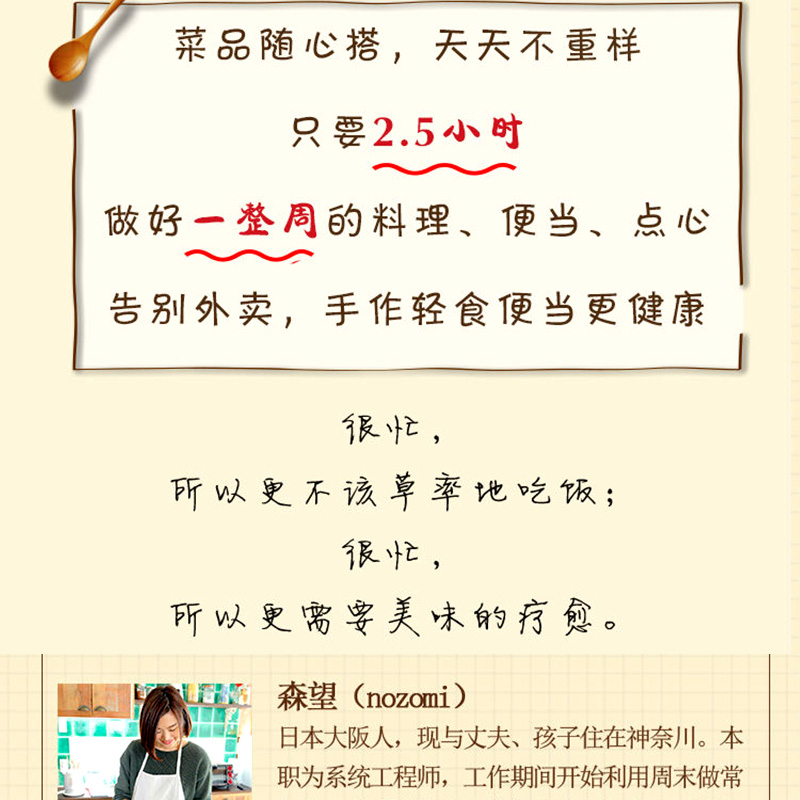 菜品随心搭，天天不重样

只要2.5小时

做好一整周的料理、便当、点心

告别外卖，手作轻食便当更健康

很忙，

所以更不该草率地吃饭；

很忙，

所以更需要美味的疗愈。

森望（nozomi）

日本大阪人，现与丈夫、孩子住在神奈川。本职为系统工程师，工作期间开始利用周末做常